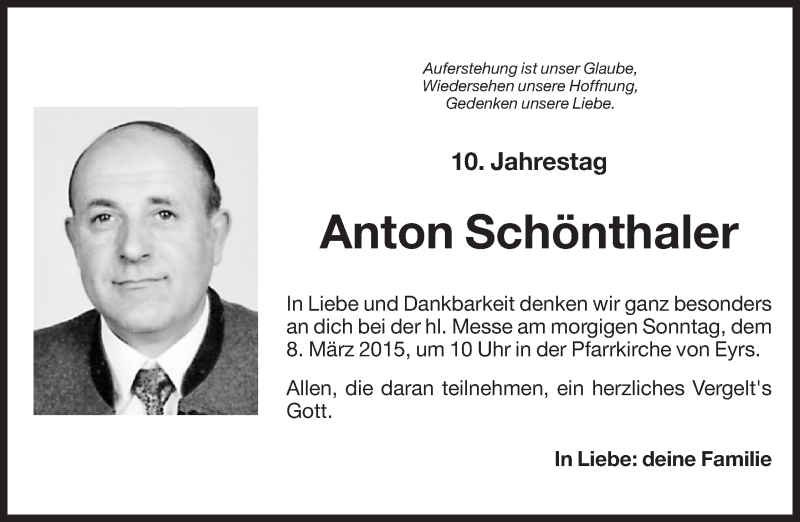 Auferstehung ist unser Glaube,
Wiedersehen unsere Hoffnung,
Gedenken unsere Liebe.

10. Jahrestag

Anton Schönthaler

In Liebe und Dankbarkeit denken wir ganz besonders an dich bei der hl. Messe am morgigen Sonntag, dem 8. März 2015, um 10 Uhr in der Pfarrkirche von Eyrs.

Allen, die daran teilnehmen, ein herzliches Vergelt's Gott.

In Liebe: deine Familie